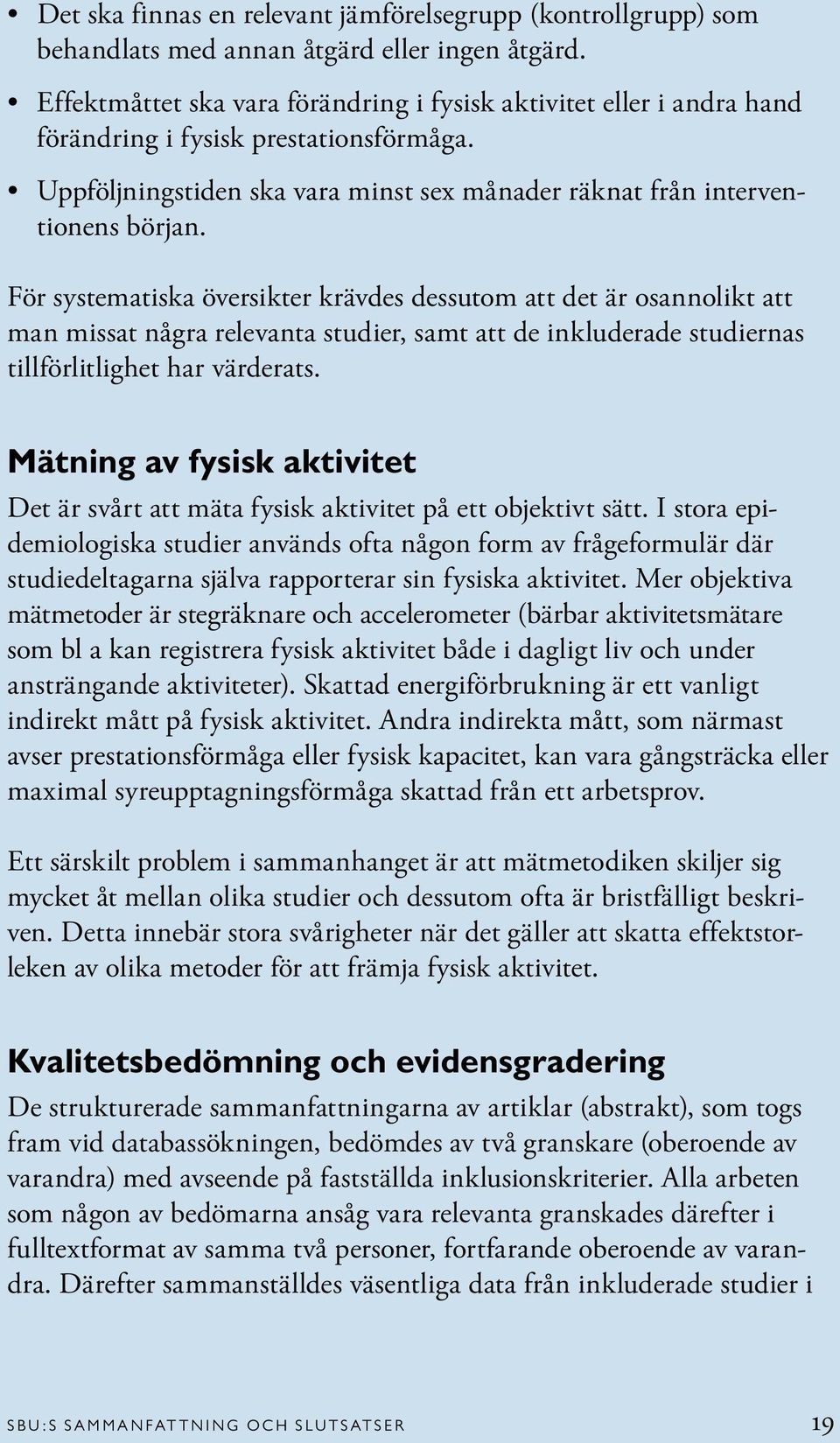 • Det ska finnas en relevant jämförelsegrupp (kontrollgrupp) som behandlats med annan åtgärd eller ingen åtgärd.

• Effektmåttet ska vara förändring i fysisk aktivitet eller i andra hand förändring i fysisk prestationsförmåga.

• Uppföljningstiden ska vara minst sex månader räknat från interventionens början.

För systematiska översikter krävdes dessutom att det är osannolikt att man missat några relevanta studier, samt att de inkluderade studiernas tillförlitlighet har värderats.

Mätning av fysisk aktivitet

Det är svårt att mäta fysisk aktivitet på ett objektivt sätt. I stora epidemiologiska studier används ofta någon form av frågeformulär där studiedeltagarna själva rapporterar sin fysiska aktivitet. Mer objektiva mätmetoder är stegräknare och accelerometer (bärbar aktivitetsmätare som bl a kan registrera fysisk aktivitet både i dagligt liv och under ansträngande aktiviteter). Skattad energiförbrukning är ett vanligt indirekt mått på fysisk aktivitet. Andra indirekta mått, som närmast avser prestationsförmåga eller fysisk kapacitet, kan vara gångsträcka eller maximal syreupptagningsförmåga skattad från ett arbetsprov.

Ett särskilt problem i sammanhanget är att mätmetodiken skiljer sig mycket åt mellan olika studier och dessutom ofta är bristfälligt beskriven. Detta innebär stora svårigheter när det gäller att skatta effektstorleken av olika metoder för att främja fysisk aktivitet.

Kvalitetsbedömning och evidensgradering

De strukturerade sammanfattningarna av artiklar (abstrakt), som togs fram vid databassökningen, bedömdes av två granskare (oberoende av varandra) med avseende på fastställda inklusionskriterier. Alla arbeten som någon av bedömarna ansåg vara relevanta granskades därefter i fulltextformat av samma två personer, fortfarande oberoende av varandra. Därefter sammanställdes väsentliga data från inkluderade studier i

SBU:S SAMMANFATTNING OCH SLUTSATSER 19